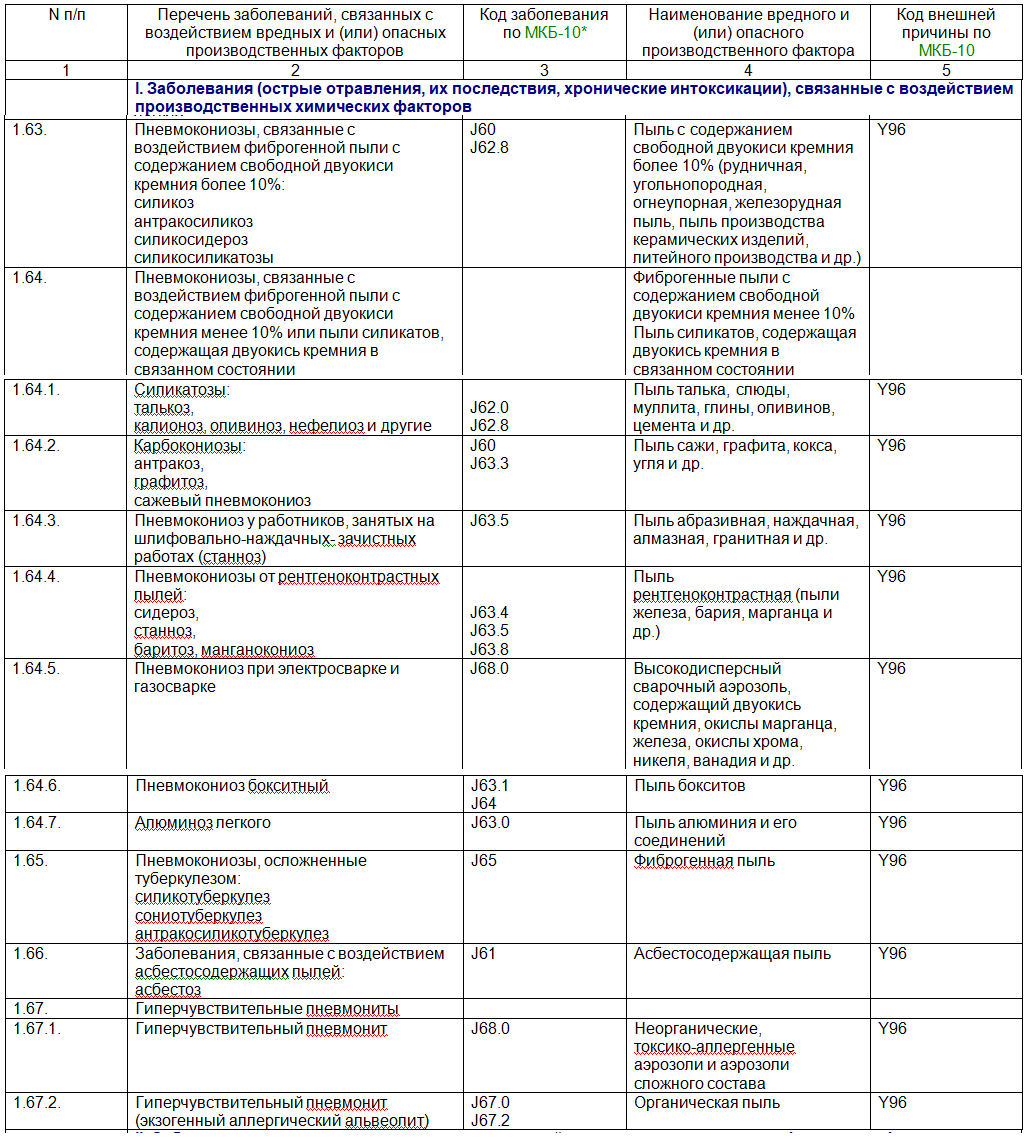 | N п/п | Перечень заболеваний, связанных с воздействием вредных и (или) опасных производственных факторов | Код заболевания по МКБ-10* | Наименование вредного и (или) опасного производственного фактора | Код внешней причины по МКБ-10 |
|---|---|---|---|---|
| 1 | 2 | 3 | 4 | 5 |
| | I. Заболевания (острые отравления, их последствия, хронические интоксикации), связанные с воздействием производственных химических факторов | | | |
| 1.63. | Пневмокониозы, связанные с воздействием фиброгенной пыли с содержанием свободной двуокиси кремния более 10%: силикоз антракосиликоз силикосидероз силикосиликатозы | J60 J62.8 | Пыль с содержанием свободной двуокиси кремния более 10% (рудничная, угольнопородная, огнеупорная, железорудная пыль, пыль производства керамических изделий, литейного производства и др.) | Y96 |
| 1.64. | Пневмокониозы, связанные с воздействием фиброгенной пыли с содержанием свободной двуокиси кремния менее 10% или пыли силикатов, содержащая двуокись кремния в связанном состоянии | | Фиброгенные пыли с содержанием свободной двуокиси кремния менее 10% Пыль силикатов, содержащая двуокись кремния в связанном состоянии | |
| 1.64.1. | Силикатозы: талькоз, калиноз, оливиноз, нефелиоз и другие | J62.0 J62.8 | Пыль талька, слюды, муллита, глины, оливинов, цемента и др. | Y96 |
| 1.64.2. | Карбокониозы: антракоз, графитоз, сажевый пневмокониоз | J60 J63.3 | Пыль сажи, графита, кокса, угля и др. | Y96 |
| 1.64.3. | Пневмокониоз у работников, занятых на шлифовально-наждачных- зачистных работах (станноз) | J63.5 | Пыль абразивная, наждачная, алмазная, гранитная и др. | Y96 |
| 1.64.4. | Пневмокониозы от рентгеноконтрастных пылей: сидероз, станноз, баритоз, манганокониоз | J63.4 J63.5 J63.8 | Пыль рентгеноконтрастная (пыли железа, бария, марганца и др.) | Y96 |
| 1.64.5. | Пневмокониоз при электросварке и газосварке | J68.0 | Высокодисперсный сварочный аэрозоль, содержащий двуокись кремния, окислы марганца, железа, окислы хрома, никеля, ванадия и др. | Y96 |
| 1.64.6. | Пневмокониоз бокситный | J63.1 J64 | Пыль бокситов | Y96 |
| 1.64.7. | Алюминоз легкого | J63.0 | Пыль алюминия и его соединений | Y96 |
| 1.65. | Пневмокониозы, осложненные туберкулезом: силикотуберкулез сониотуберкулез антракосиликотуберкулез | J65 | Фиброгенная пыль | Y96 |
| 1.66. | Заболевания, связанные с воздействием асбестосодержащих пылей: асбестоз | J61 | Асбестосодержащая пыль | Y96 |
| 1.67. | Гиперчувствительные пневмониты | | | |
| 1.67.1. | Гиперчувствительный пневмонит | J68.0 | Неорганические, токсико-аллергенные аэрозоли и аэрозоли сложного состава | Y96 |
| 1.67.2. | Гиперчувствительный пневмонит (экзогенный аллергический альвеолит) | J67.0 J67.2 | Органическая пыль | Y96 |